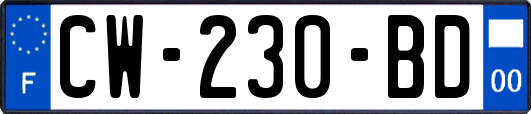 F
CW-230-BD
00